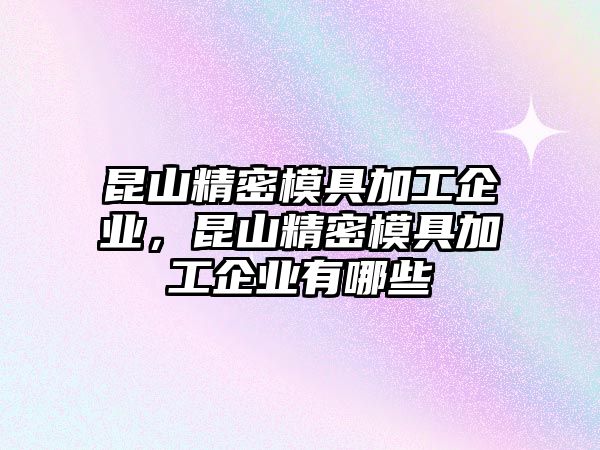 昆山精密模具加工企业，昆山精密模具加工企业有哪些